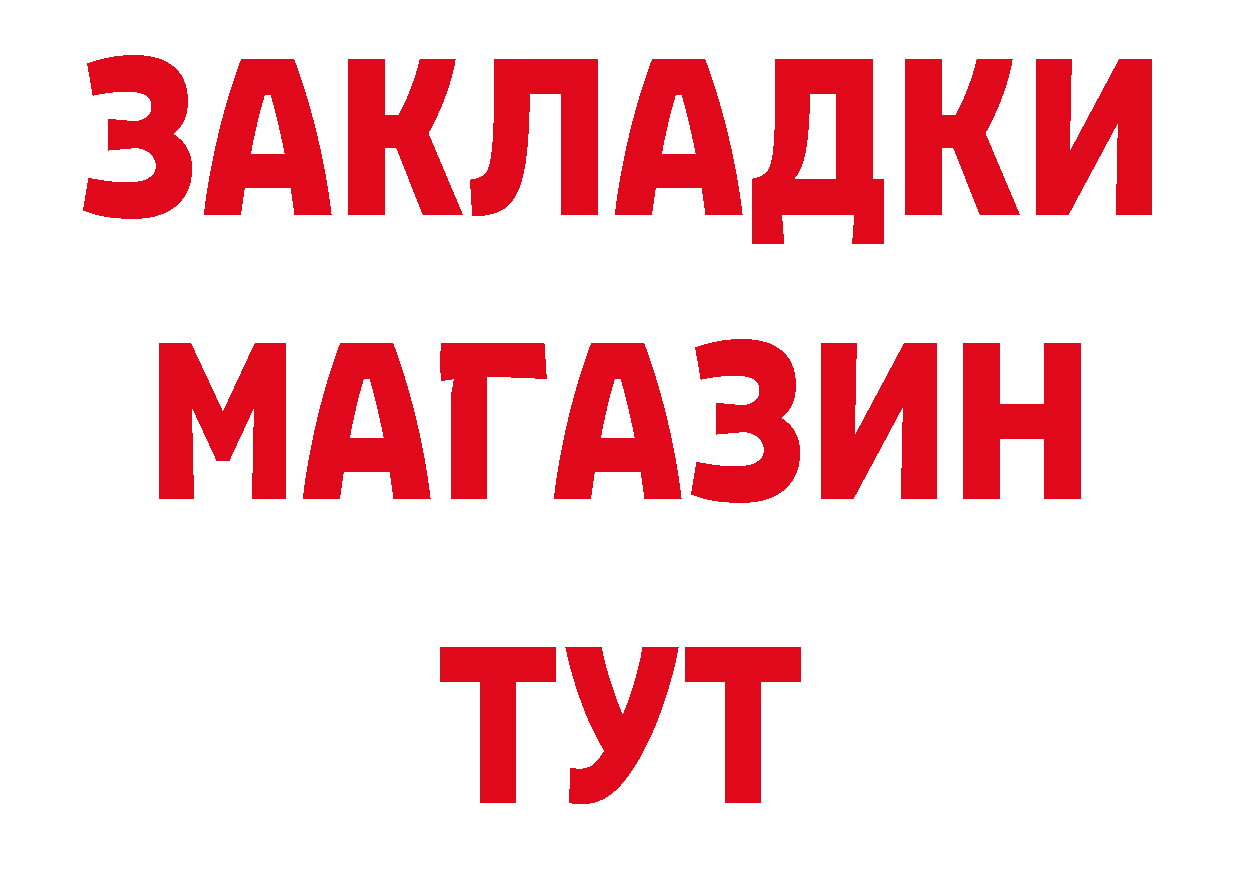 ЗАКЛАДКИ
МАГАЗИН
ТУТ